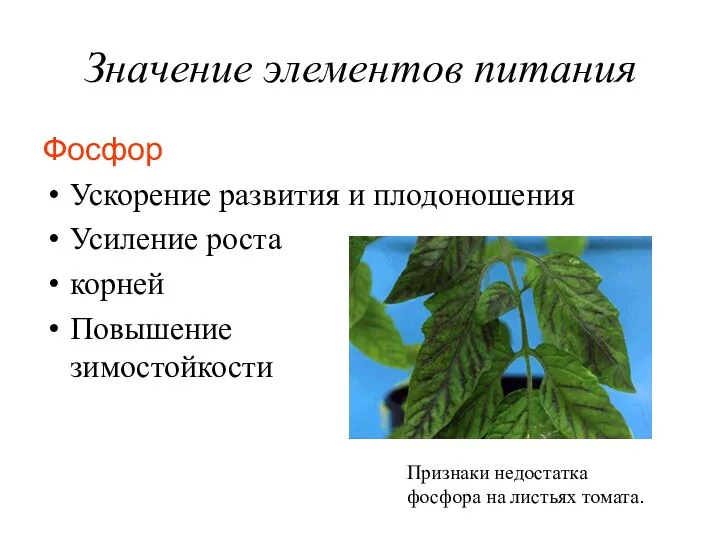 Значение элементов питания

Фосфор

• Ускорение развития и плодоношения
• Усиление роста
• корней
• Повышение зимостойкости

Признаки недостатка фосфора на листьях томата.